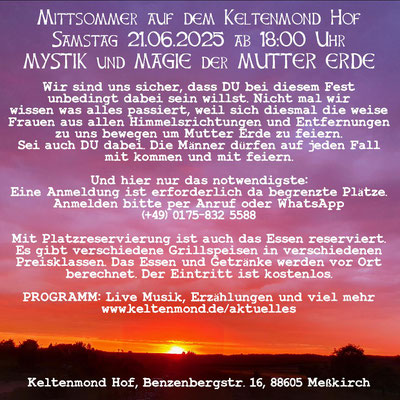 Mittsommer auf dem Keltenmond Hof
Samstag 21.06.2025 ab 18:00 Uhr
MYSTIK und MAGIE der MUTTER ERDE

Wir sind uns sicher, dass DU bei diesem Fest unbedingt dabei sein willst. Nicht mal wir wissen was alles passiert, weil sich diesmal die weise Frauen aus allen Himmelsrichtungen und Entfernungen zu uns bewegen um Mutter Erde zu feiern. Sei auch DU dabei. Die Männer dürfen auf jeden Fall mit kommen und mit feiern.

Und hier nur das notwendigste: Eine Anmeldung ist erforderlich da begrenzte Plätze. Anmelden bitte per Anruf oder WhatsApp (+49) 0175-832 5588

Mit Platzreservierung ist auch das Essen reserviert. Es gibt verschiedene Grillspeisen in verschiedenen Preisklassen. Das Essen und Getränke werden vor Ort berechnet. Der Eintritt ist kostenlos.

PROGRAMM: Live Musik, Erzählungen und viel mehr www.keltenmond.de/aktuelles

Keltenmond Hof, Benzenbergstr. 16, 88605 Meßkirch